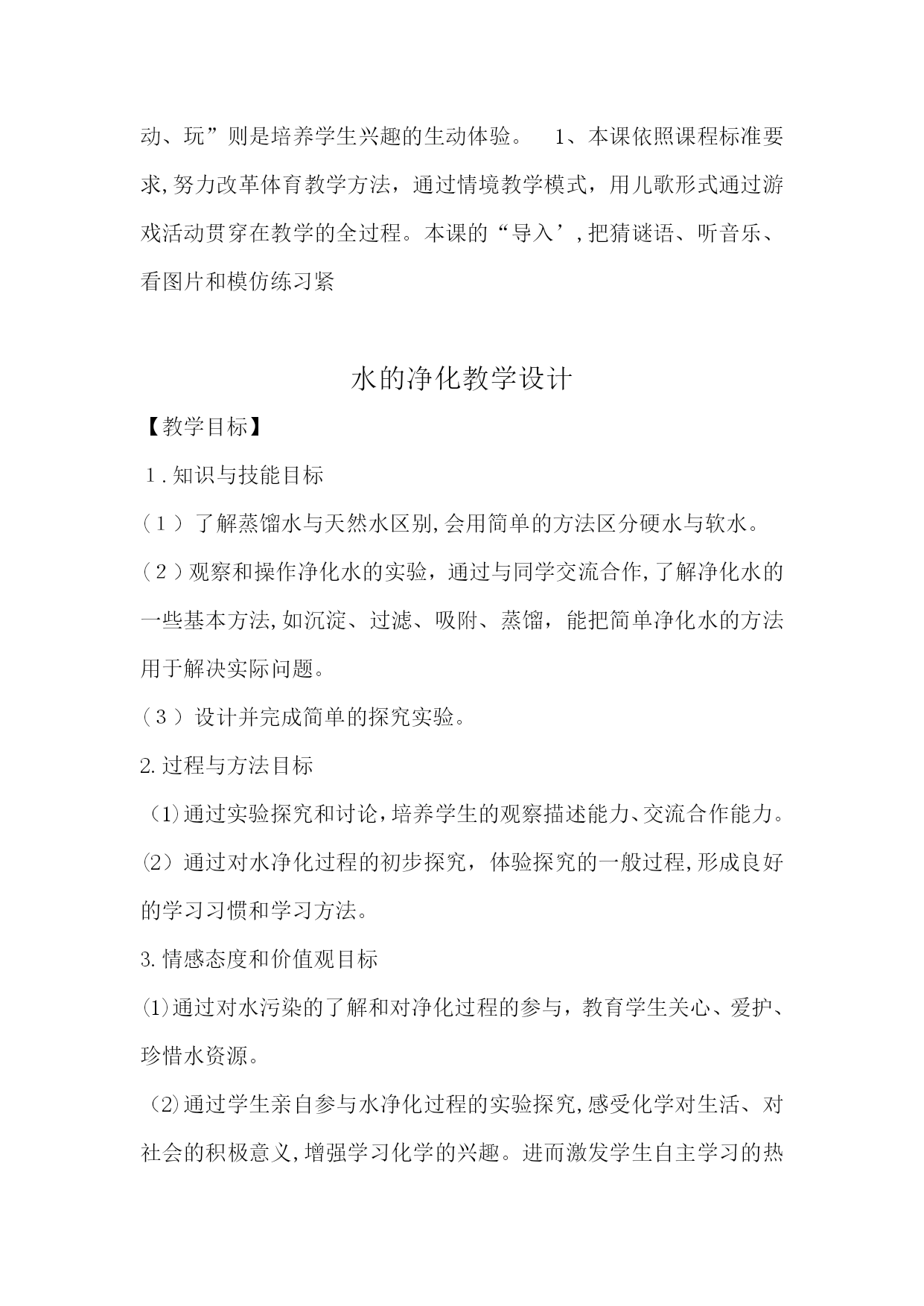 动、玩”则是培养学生兴趣的生动体验。 1、本课依照课程标准要求,努力改革体育教学方法，通过情境教学模式，用儿歌形式通过游戏活动贯穿在教学的全过程。本课的“导入’,把猜谜语、听音乐、看图片和模仿练习紧

水的净化教学设计

【教学目标】

1.知识与技能目标

（1）了解蒸馏水与天然水区别,会用简单的方法区分硬水与软水。

（2）观察和操作净化水的实验，通过与同学交流合作,了解净化水的一些基本方法,如沉淀、过滤、吸附、蒸馏，能把简单净化水的方法用于解决实际问题。

（3）设计并完成简单的探究实验。

2.过程与方法目标

(1)通过实验探究和讨论,培养学生的观察描述能力、交流合作能力。

(2) 通过对水净化过程的初步探究，体验探究的一般过程,形成良好的学习习惯和学习方法。

3.情感态度和价值观目标

(1)通过对水污染的了解和对净化过程的参与，教育学生关心、爱护、珍惜水资源。

(2)通过学生亲自参与水净化过程的实验探究,感受化学对生活、对社会的积极意义,增强学习化学的兴趣。进而激发学生自主学习的热